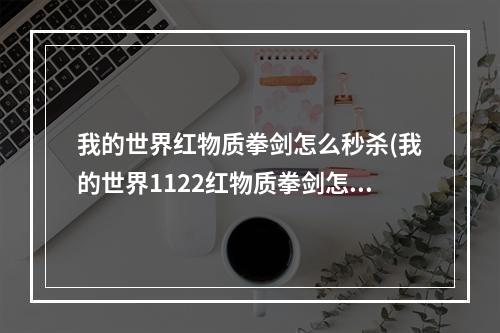 我的世界红物质拳剑怎么秒杀(我的世界1122红物质拳剑怎...